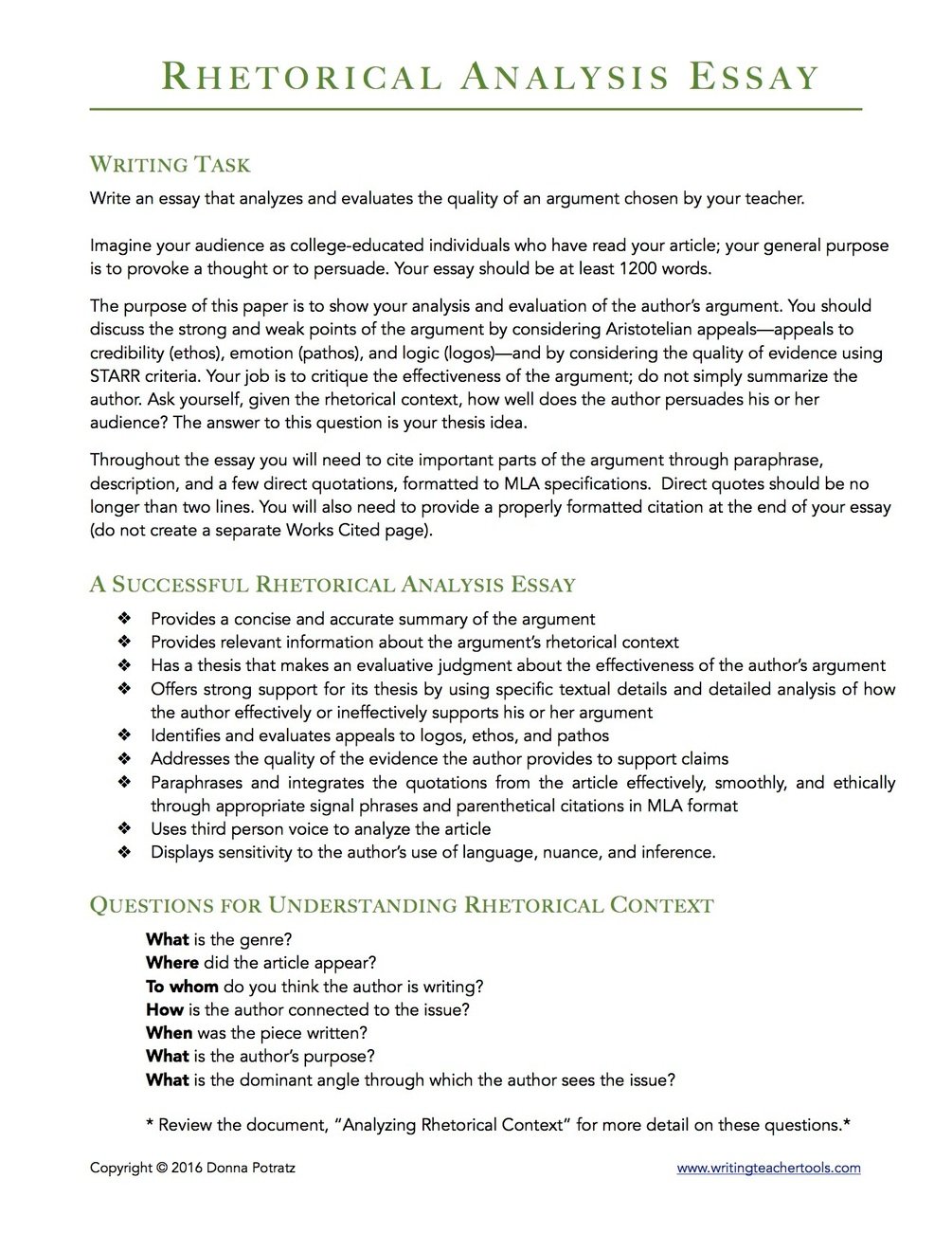 RHETORICAL ANALYSIS ESSAY

WRITING TASK

Write an essay that analyzes and evaluates the quality of an argument chosen by your teacher.

Imagine your audience as college-educated individuals who have read your article; your general purpose is to provoke a thought or to persuade. Your essay should be at least 1200 words.

The purpose of this paper is to show your analysis and evaluation of the author's argument. You should discuss the strong and weak points of the argument by considering Aristotelian appeals—appeals to credibility (ethos), emotion (pathos), and logic (logos)—and by considering the quality of evidence using STARR criteria. Your job is to critique the effectiveness of the argument; do not simply summarize the author. Ask yourself, given the rhetorical context, how well does the author persuades his or her audience? The answer to this question is your thesis idea.

Throughout the essay you will need to cite important parts of the argument through paraphrase, description, and a few direct quotations, formatted to MLA specifications. Direct quotes should be no longer than two lines. You will also need to provide a properly formatted citation at the end of your essay (do not create a separate Works Cited page).

A SUCCESSFUL RHETORICAL ANALYSIS ESSAY

❖ Provides a concise and accurate summary of the argument
❖ Provides relevant information about the argument's rhetorical context
❖ Has a thesis that makes an evaluative judgment about the effectiveness of the author's argument
❖ Offers strong support for its thesis by using specific textual details and detailed analysis of how the author effectively or ineffectively supports his or her argument
❖ Identifies and evaluates appeals to logos, ethos, and pathos
❖ Addresses the quality of the evidence the author provides to support claims
❖ Paraphrases and integrates the quotations from the article effectively, smoothly, and ethically through appropriate signal phrases and parenthetical citations in MLA format
❖ Uses third person voice to analyze the article
❖ Displays sensitivity to the author's use of language, nuance, and inference.

QUESTIONS FOR UNDERSTANDING RHETORICAL CONTEXT

What is the genre?
Where did the article appear?
To whom do you think the author is writing?
How is the author connected to the issue?
When was the piece written?
What is the author's purpose?
What is the dominant angle through which the author sees the issue?

* Review the document, "Analyzing Rhetorical Context" for more detail on these questions.*

Copyright © 2016 Donna Potratz www.writingteachertools.com